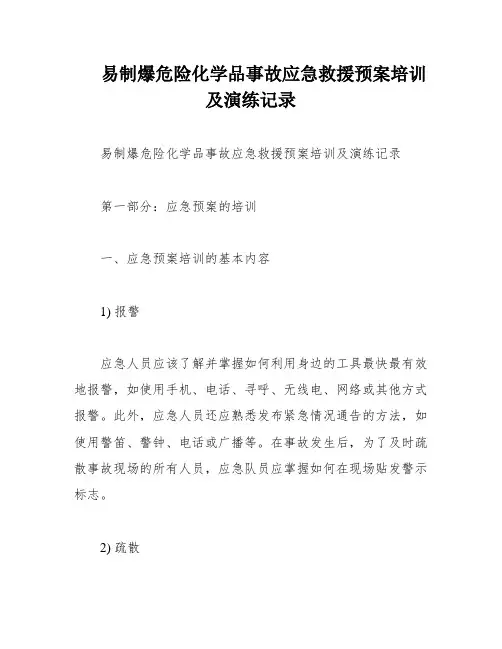 易制爆危险化学品事故应急救援预案培训及演练记录

易制爆危险化学品事故应急救援预案培训及演练记录

第一部分：应急预案的培训

一、应急预案培训的基本内容

1) 报警

应急人员应该了解并掌握如何利用身边的工具最快最有效地报警，如使用手机、电话、寻呼、无线电、网络或其他方式报警。此外，应急人员还应熟悉发布紧急情况通告的方法，如使用警笛、警钟、电话或广播等。在事故发生后，为了及时疏散事故现场的所有人员，应急队员应掌握如何在现场贴发警示标志。

2) 疏散